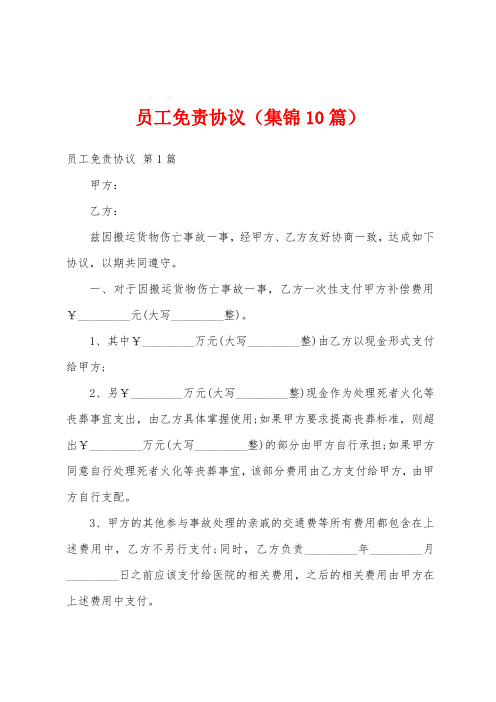 员工免责协议（集锦10篇）

员工免责协议 第1篇

甲方：

乙方：

兹因搬运货物伤亡事故一事，经甲方、乙方友好协商一致，达成如下协议，以期共同遵守。

一、对于因搬运货物伤亡事故一事，乙方一次性支付甲方补偿费用￥_________元(大写_________整)。

1、其中￥_________万元(大写_________整)由乙方以现金形式支付给甲方;

2、另￥_________万元(大写_________整)现金作为处理死者火化等丧葬事宜支出，由乙方具体掌握使用;如果甲方要求提高丧葬标准，则超出￥_________万元(大写_________整)的部分由甲方自行承担;如果甲方同意自行处理死者火化等丧葬事宜，该部分费用由乙方支付给甲方，由甲方自行支配。

3、甲方的其他参与事故处理的亲戚的交通费等所有费用都包含在上述费用中，乙方不另行支付;同时，乙方负责_________年_________月_________日之前应该支付给医院的相关费用，之后的相关费用由甲方在上述费用中支付。